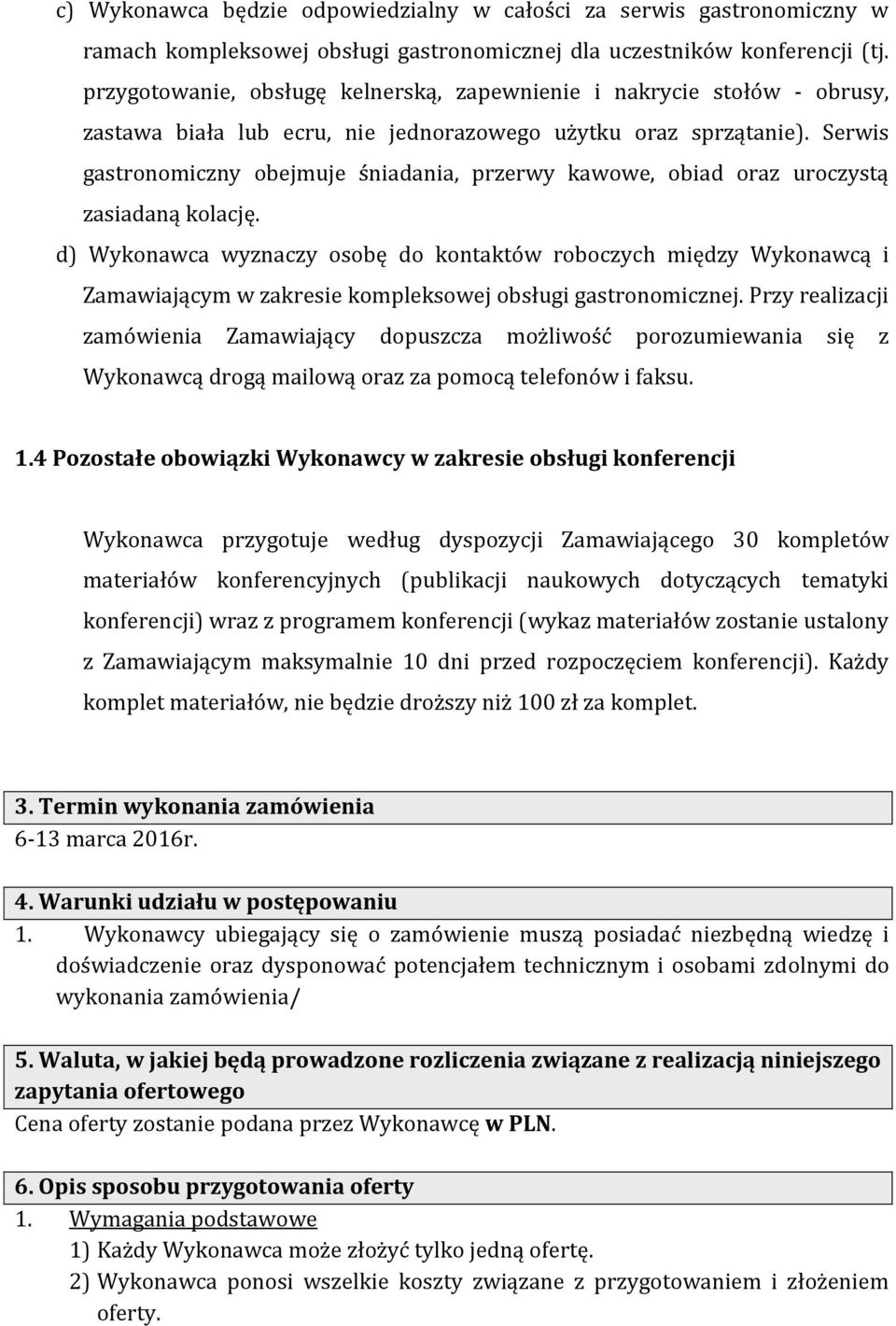 c) Wykonawca będzie odpowiedzialny w całości za serwis gastronomiczny w ramach kompleksowej obsługi gastronomicznej dla uczestników konferencji (tj. przygotowanie, obsługę kelnerską, zapewnienie i nakrycie stołów - obrusy, zastawa biała lub ecru, nie jednorazowego użytku oraz sprzątanie). Serwis gastronomiczny obejmuje śniadania, przerwy kawowe, obiad oraz uroczystą zasiadaną kolację.

d) Wykonawca wyznaczy osobę do kontaktów roboczych między Wykonawcą i Zamawiającym w zakresie kompleksowej obsługi gastronomicznej. Przy realizacji zamówienia Zamawiający dopuszcza możliwość porozumiewania się z Wykonawcą drogą mailową oraz za pomocą telefonów i faksu.

1.4 Pozostałe obowiązki Wykonawcy w zakresie obsługi konferencji

Wykonawca przygotuje według dyspozycji Zamawiającego 30 kompletów materiałów konferencyjnych (publikacji naukowych dotyczących tematyki konferencji) wraz z programem konferencji (wykaz materiałów zostanie ustalony z Zamawiającym maksymalnie 10 dni przed rozpoczęciem konferencji). Każdy komplet materiałów, nie będzie droższy niż 100 zł za komplet.

3. Termin wykonania zamówienia
6-13 marca 2016r.

4. Warunki udziału w postępowaniu
1. Wykonawcy ubiegający się o zamówienie muszą posiadać niezbędną wiedzę i doświadczenie oraz dysponować potencjałem technicznym i osobami zdolnymi do wykonania zamówienia/

5. Waluta, w jakiej będą prowadzone rozliczenia związane z realizacją niniejszego zapytania ofertowego
Cena oferty zostanie podana przez Wykonawcę w PLN.

6. Opis sposobu przygotowania oferty
1. Wymagania podstawowe
1) Każdy Wykonawca może złożyć tylko jedną ofertę.
2) Wykonawca ponosi wszelkie koszty związane z przygotowaniem i złożeniem oferty.